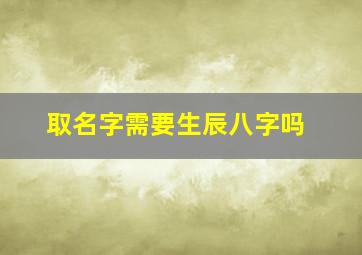 取名字需要生辰八字吗